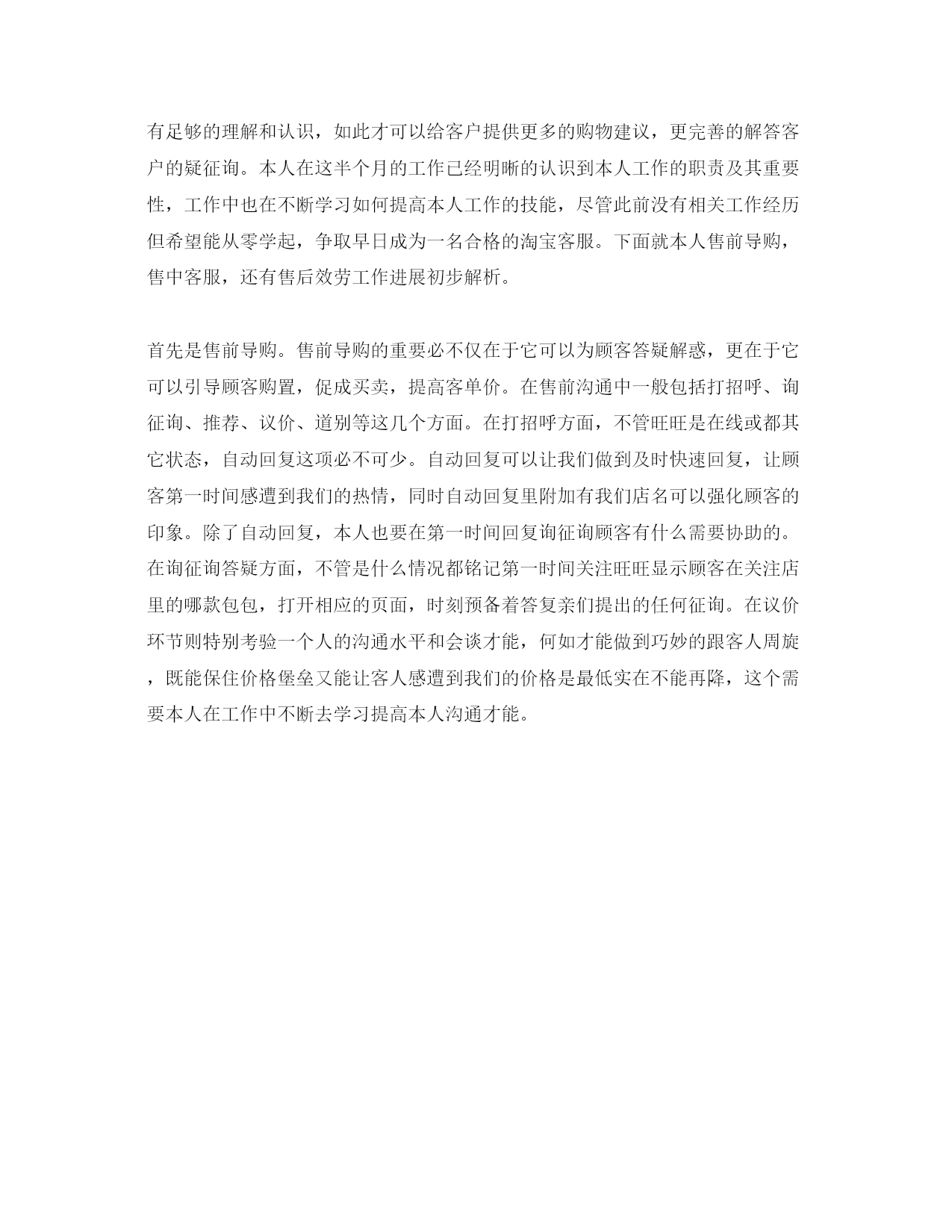 有足够的理解和认识，如此才可以给客户提供更多的购物建议，更完善的解答客户的疑征询。本人在这半个月的工作已经明晰的认识到本人工作的职责及其重要性，工作中也在不断学习如何提高本人工作的技能，尽管此前没有相关工作经历但希望能从零学起，争取早日成为一名合格的淘宝客服。下面就本人售前导购，售中客服，还有售后效劳工作进展初步解析。

首先是售前导购。售前导购的重要必不仅在于它可以为顾客答疑解惑，更在于它可以引导顾客购置，促成买卖，提高客单价。在售前沟通中一般包括打招呼、询征询、推荐、议价、道别等这几个方面。在打招呼方面，不管旺旺是在线或都其它状态，自动回复这项必不可少。自动回复可以让我们做到及时快速回复，让顾客第一时间感遭到我们的热情，同时自动回复里附加有我们店名可以强化顾客的印象。除了自动回复，本人也要在第一时间回复询征询顾客有什么需要协助的。在询征询答疑方面，不管是什么情况都铭记第一时间关注旺旺显示顾客在关注店里的哪款包包，打开相应的页面，时刻预备着答复亲们提出的任何征询。在议价环节则特别考验一个人的沟通水平和会谈才能，何如才能做到巧妙的跟客人周旋，既能保住价格堡垒又能让客人感遭到我们的价格是最低实在不能再降，这个需要本人在工作中不断去学习提高本人沟通才能。